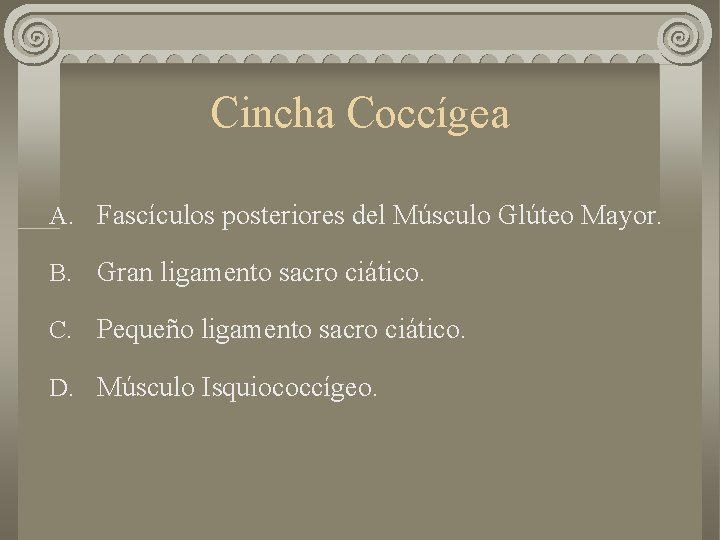 Cincha Coccígea

A. Fascículos posteriores del Músculo Glúteo Mayor.

B. Gran ligamento sacro ciático.

C. Pequeño ligamento sacro ciático.

D. Músculo Isquiococcígeo.